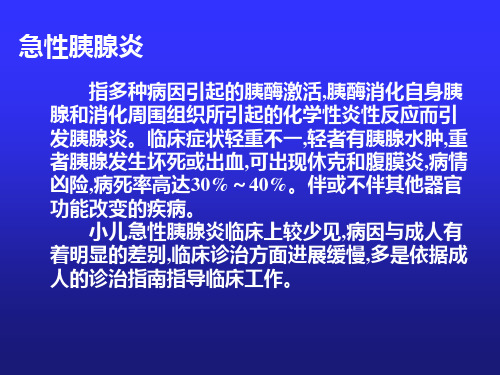 急性胰腺炎

指多种病因引起的胰酶激活,胰酶消化自身胰腺和消化周围组织所引起的化学性炎性反应而引发胰腺炎。临床症状轻重不一,轻者有胰腺水肿,重者胰腺发生坏死或出血,可出现休克和腹膜炎,病情凶险,病死率高达30％～40％。伴或不伴其他器官功能改变的疾病。

小儿急性胰腺炎临床上较少见,病因与成人有着明显的差别,临床诊治方面进展缓慢,多是依据成人的诊治指南指导临床工作。